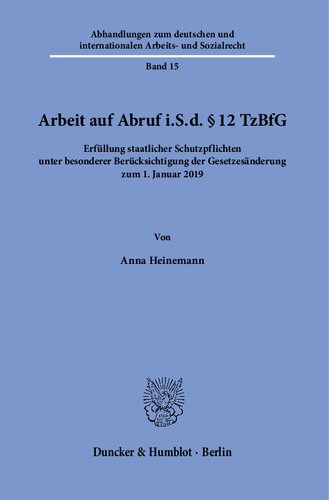 Abhandlungen zum deutschen und internationalen Arbeits- und Sozialrecht

Band 15

Arbeit auf Abruf i.S.d. § 12 TzBfG

Erfüllung staatlicher Schutzpflichten unter besonderer Berücksichtigung der Gesetzesänderung zum 1. Januar 2019

Von

Anna Heinemann

Duncker & Humblot · Berlin